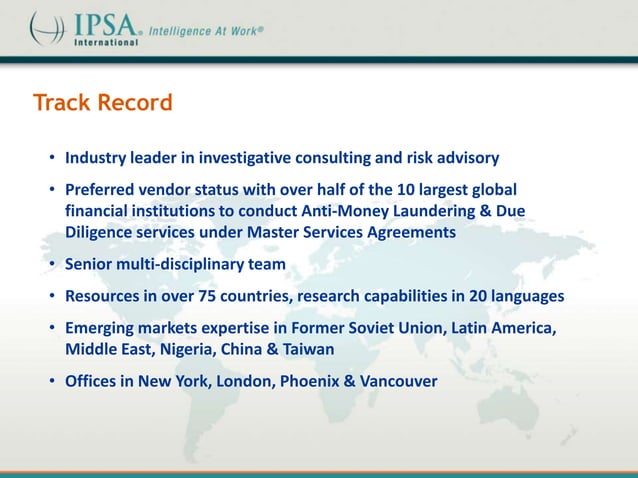 IPSA® International Intelligence At Work®

Track Record

• Industry leader in investigative consulting and risk advisory
• Preferred vendor status with over half of the 10 largest global financial institutions to conduct Anti-Money Laundering & Due Diligence services under Master Services Agreements
• Senior multi-disciplinary team
• Resources in over 75 countries, research capabilities in 20 languages
• Emerging markets expertise in Former Soviet Union, Latin America, Middle East, Nigeria, China & Taiwan
• Offices in New York, London, Phoenix & Vancouver